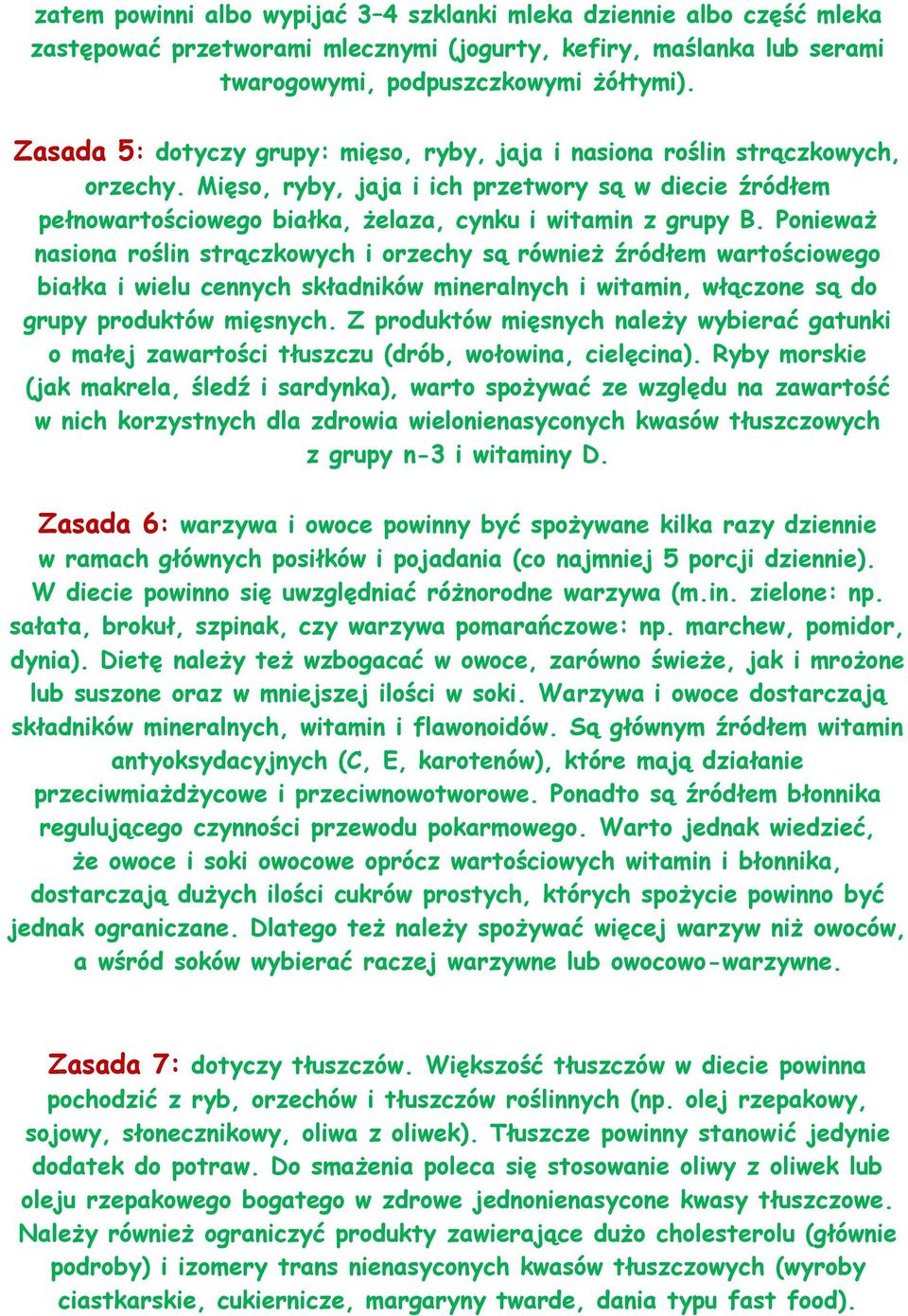 zatem powinni albo wypijać 3–4 szklanki mleka dziennie albo część mleka zastępować przetworami mlecznymi (jogurty, kefiry, maślanka lub serami twarogowymi, podpuszczkowymi żółtymi).

Zasada 5: dotyczy grupy: mięso, ryby, jaja i nasiona roślin strączkowych, orzechy. Mięso, ryby, jaja i ich przetwory są w diecie źródłem pełnowartościowego białka, żelaza, cynku i witamin z grupy B. Ponieważ nasiona roślin strączkowych i orzechy są również źródłem wartościowego białka i wielu cennych składników mineralnych i witamin, włączone są do grupy produktów mięsnych. Z produktów mięsnych należy wybierać gatunki o małej zawartości tłuszczu (drób, wołowina, cielęcina). Ryby morskie (jak makrela, śledź i sardynka), warto spożywać ze względu na zawartość w nich korzystnych dla zdrowia wielonienasyconych kwasów tłuszczowych z grupy n-3 i witaminy D.

Zasada 6: warzywa i owoce powinny być spożywane kilka razy dziennie w ramach głównych posiłków i pojadania (co najmniej 5 porcji dziennie). W diecie powinno się uwzględniać różnorodne warzywa (m.in. zielone: np. sałata, brokuł, szpinak, czy warzywa pomarańczowe: np. marchew, pomidor, dynia). Dietę należy też wzbogacać w owoce, zarówno świeże, jak i mrożone lub suszone oraz w mniejszej ilości w soki. Warzywa i owoce dostarczają składników mineralnych, witamin i flawonoidów. Są głównym źródłem witamin antyoksydacyjnych (C, E, karotenów), które mają działanie przeciwmiażdżycowe i przeciwnowotworowe. Ponadto są źródłem błonnika regulującego czynności przewodu pokarmowego. Warto jednak wiedzieć, że owoce i soki owocowe oprócz wartościowych witamin i błonnika, dostarczają dużych ilości cukrów prostych, których spożycie powinno być jednak ograniczane. Dlatego też należy spożywać więcej warzyw niż owoców, a wśród soków wybierać raczej warzywne lub owocowo-warzywne.

Zasada 7: dotyczy tłuszczów. Większość tłuszczów w diecie powinna pochodzić z ryb, orzechów i tłuszczów roślinnych (np. olej rzepakowy, sojowy, słonecznikowy, oliwa z oliwek). Tłuszcze powinny stanowić jedynie dodatek do potraw. Do smażenia poleca się stosowanie oliwy z oliwek lub oleju rzepakowego bogatego w zdrowe jednonienasycone kwasy tłuszczowe. Należy również ograniczyć produkty zawierające dużo cholesterolu (głównie podroby) i izomery trans nienasyconych kwasów tłuszczowych (wyroby ciastkarskie, cukiernicze, margaryny twarde, dania typu fast food).